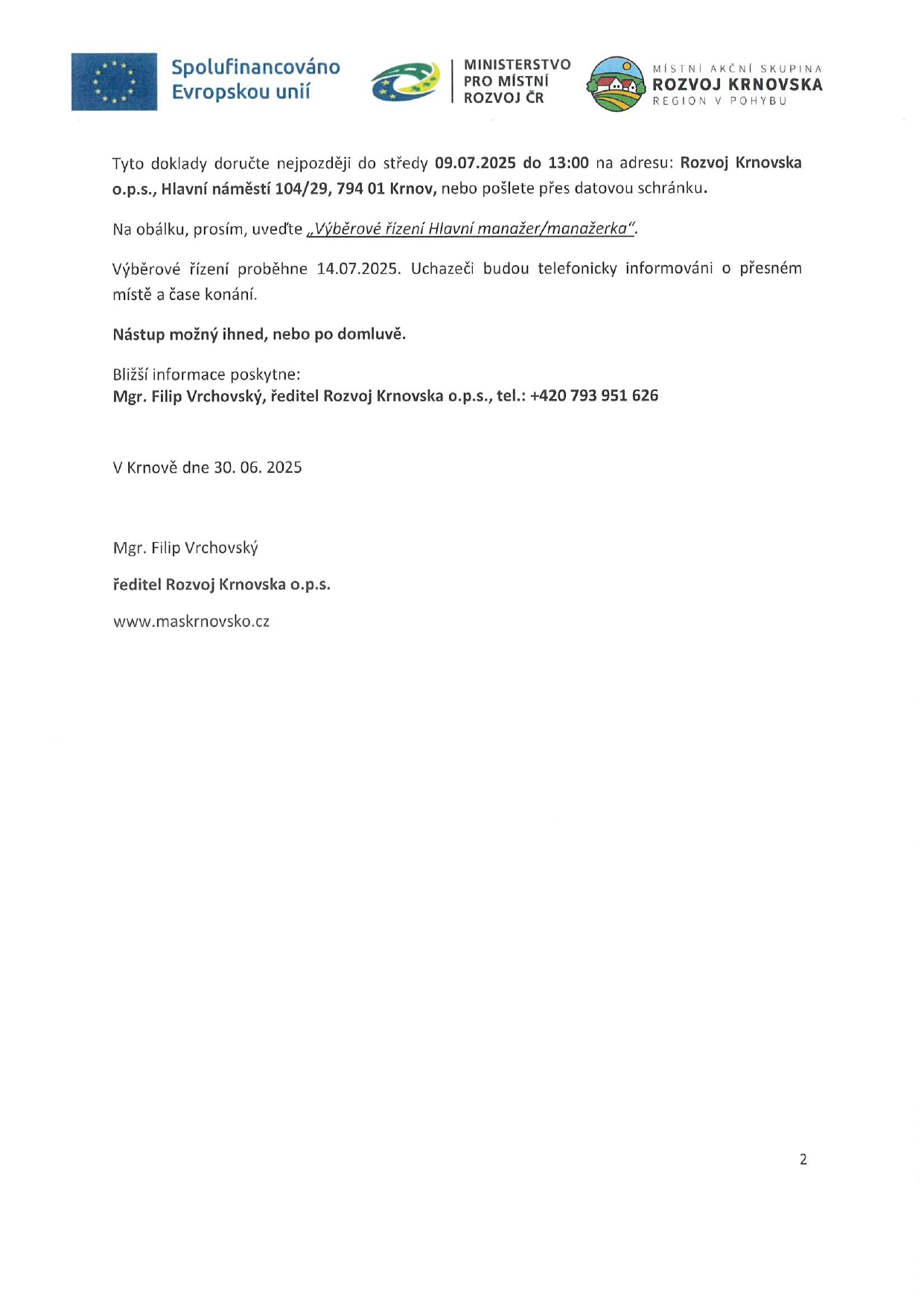 Spolufinancováno Evropskou unií

MINISTERSTVO PRO MÍSTNÍ ROZVOJ ČR

MÍSTNÍ AKČNÍ SKUPINA
ROZVOJ KRNOVSKA
REGION V POHYBU

Tyto doklady doručte nejpozději do středy 09.07.2025 do 13:00 na adresu: Rozvoj Krnovska o.p.s., Hlavní náměstí 104/29, 794 01 Krnov, nebo pošlete přes datovou schránku.

Na obálku, prosím, uveďte „Výběrové řízení Hlavní manažer/manažerka“.

Výběrové řízení proběhne 14.07.2025. Uchazeči budou telefonicky informováni o přesném místě a čase konání.

Nástup možný ihned, nebo po domluvě.

Bližší informace poskytne:
Mgr. Filip Vrchovský, ředitel Rozvoj Krnovska o.p.s., tel.: +420 793 951 626

V Krnově dne 30. 06. 2025

Mgr. Filip Vrchovský

ředitel Rozvoj Krnovska o.p.s.

www.maskrnovsko.cz

2